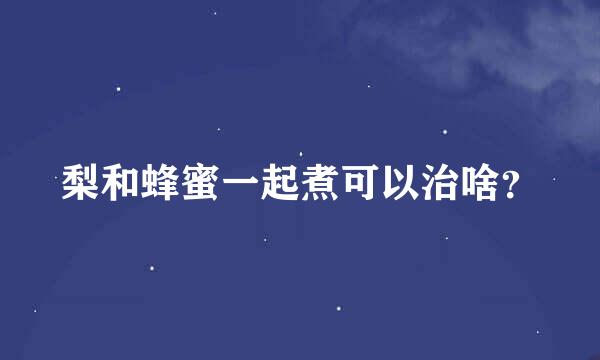 梨和蜂蜜一起煮可以治啥?